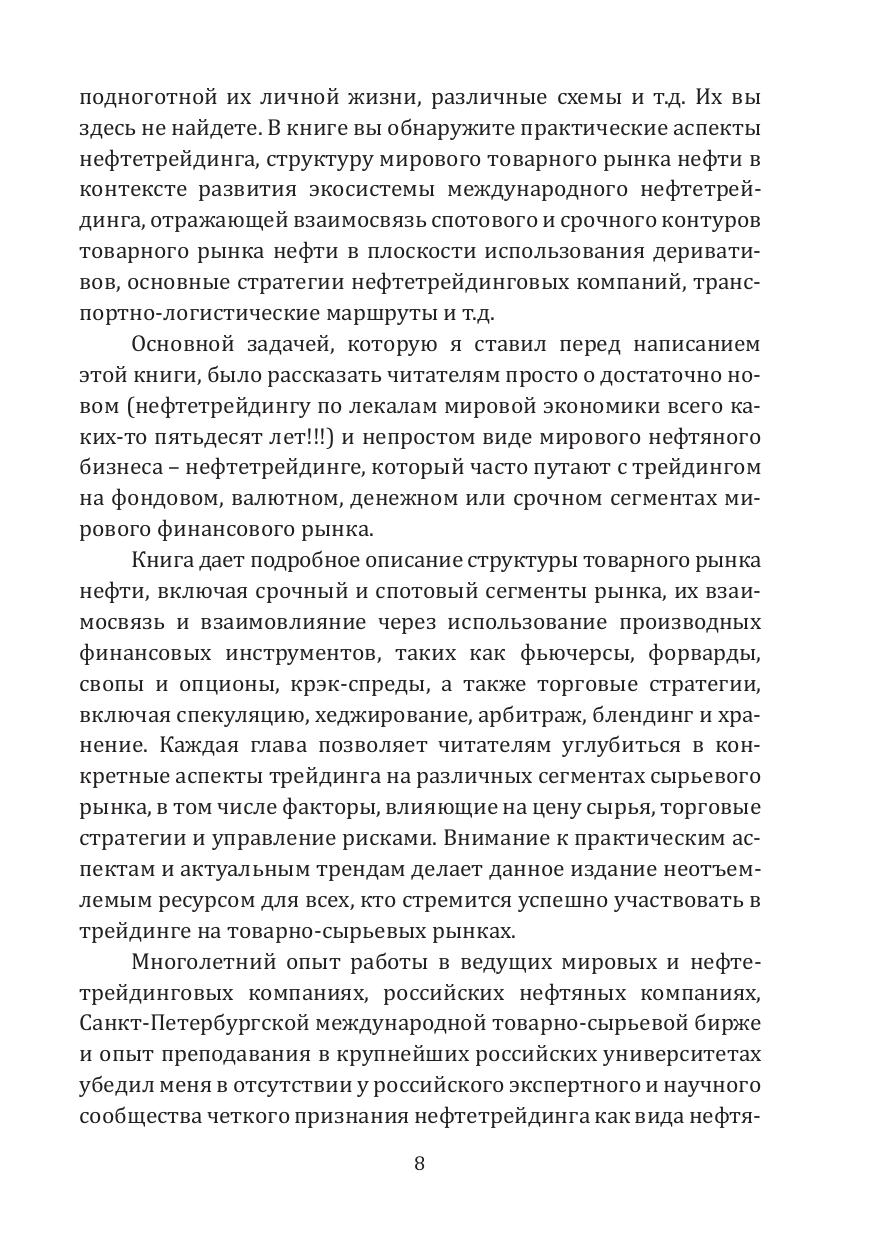 подноготной их личной жизни, различные схемы и т.д. Их вы здесь не найдете. В книге вы обнаружите практические аспекты нефтетрейдинга, структуру мирового товарного рынка нефти в контексте развития экосистемы международного нефтетрейдинга, отражающей взаимосвязь спотового и срочного контуров товарного рынка нефти в плоскости использования деривативов, основные стратегии нефтетрейдинговых компаний, транспортно-логистические маршруты и т.д.

Основной задачей, которую я ставил перед написанием этой книги, было рассказать читателям просто о достаточно новом (нефтетрейдингу по лекалам мировой экономики всего каких-то пятьдесят лет!!!) и непростом виде мирового нефтяного бизнеса – нефтетрейдинге, который часто путают с трейдингом на фондовом, валютном, денежном или срочном сегментах мирового финансового рынка.

Книга дает подробное описание структуры товарного рынка нефти, включая срочный и спотовый сегменты рынка, их взаимосвязь и взаимовлияние через использование производных финансовых инструментов, таких как фьючерсы, форварды, свопы и опционы, крэк-спреды, а также торговые стратегии, включая спекуляцию, хеджирование, арбитраж, блендинг и хранение. Каждая глава позволяет читателям углубиться в конкретные аспекты трейдинга на различных сегментах сырьевого рынка, в том числе факторы, влияющие на цену сырья, торговые стратегии и управление рисками. Внимание к практическим аспектам и актуальным трендам делает данное издание неотъемлемым ресурсом для всех, кто стремится успешно участвовать в трейдинге на товарно-сырьевых рынках.

Многолетний опыт работы в ведущих мировых и нефтетрейдинговых компаниях, российских нефтяных компаниях, Санкт-Петербургской международной товарно-сырьевой бирже и опыт преподавания в крупнейших российских университетах убедил меня в отсутствии у российского экспертного и научного сообщества четкого признания нефтетрейдинга как вида нефтя-

8